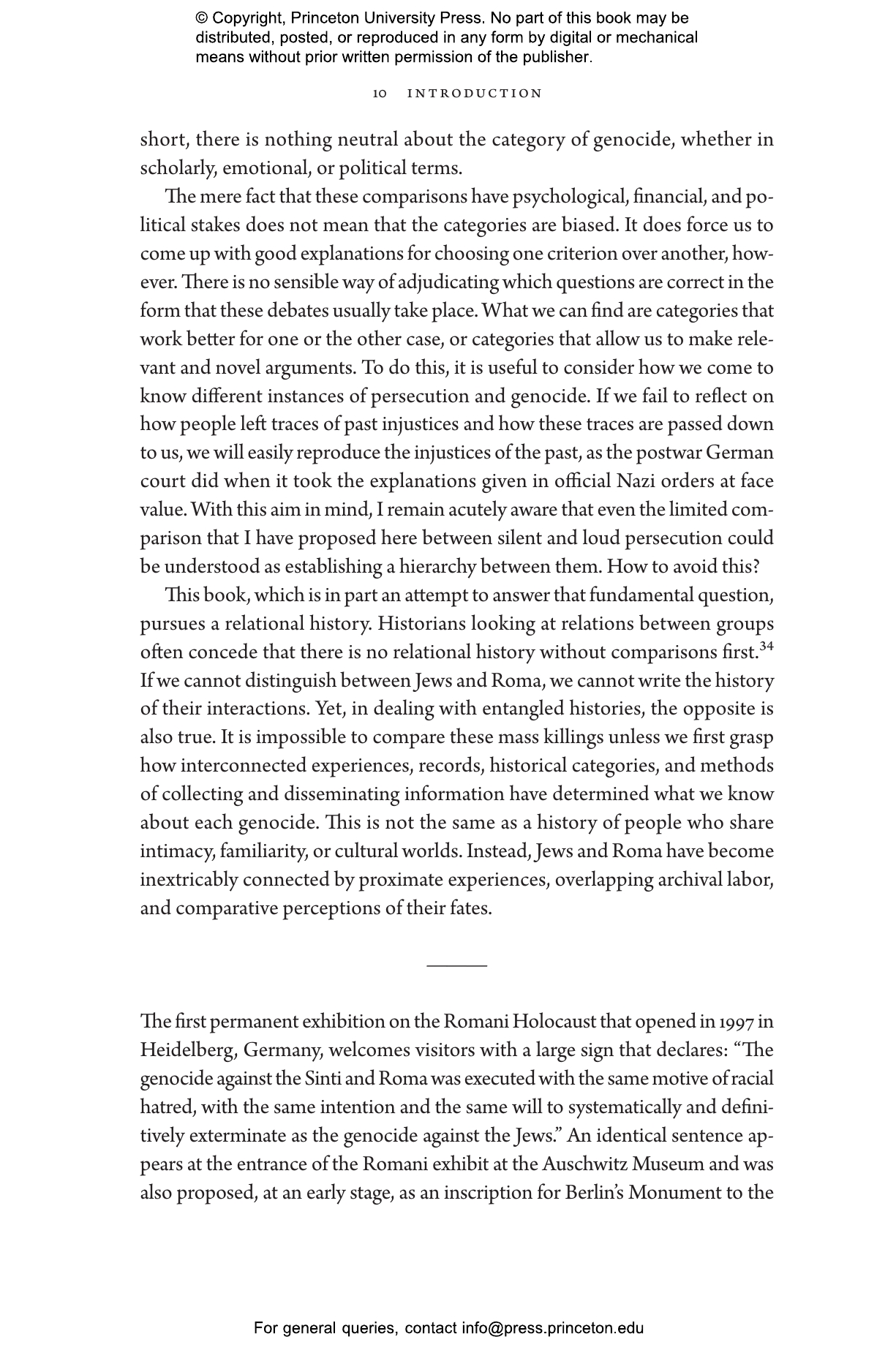 © Copyright, Princeton University Press. No part of this book may be distributed, posted, or reproduced in any form by digital or mechanical means without prior written permission of the publisher.

10 INTRODUCTION

short, there is nothing neutral about the category of genocide, whether in scholarly, emotional, or political terms.

The mere fact that these comparisons have psychological, financial, and political stakes does not mean that the categories are biased. It does force us to come up with good explanations for choosing one criterion over another, however. There is no sensible way of adjudicating which questions are correct in the form that these debates usually take place. What we can find are categories that work better for one or the other case, or categories that allow us to make relevant and novel arguments. To do this, it is useful to consider how we come to know different instances of persecution and genocide. If we fail to reflect on how people left traces of past injustices and how these traces are passed down to us, we will easily reproduce the injustices of the past, as the postwar German court did when it took the explanations given in official Nazi orders at face value. With this aim in mind, I remain acutely aware that even the limited comparison that I have proposed here between silent and loud persecution could be understood as establishing a hierarchy between them. How to avoid this?

This book, which is in part an attempt to answer that fundamental question, pursues a relational history. Historians looking at relations between groups often concede that there is no relational history without comparisons first.$^{34}$ If we cannot distinguish between Jews and Roma, we cannot write the history of their interactions. Yet, in dealing with entangled histories, the opposite is also true. It is impossible to compare these mass killings unless we first grasp how interconnected experiences, records, historical categories, and methods of collecting and disseminating information have determined what we know about each genocide. This is not the same as a history of people who share intimacy, familiarity, or cultural worlds. Instead, Jews and Roma have become inextricably connected by proximate experiences, overlapping archival labor, and comparative perceptions of their fates.

The first permanent exhibition on the Romani Holocaust that opened in 1997 in Heidelberg, Germany, welcomes visitors with a large sign that declares: “The genocide against the Sinti and Roma was executed with the same motive of racial hatred, with the same intention and the same will to systematically and definitively exterminate as the genocide against the Jews.” An identical sentence appears at the entrance of the Romani exhibit at the Auschwitz Museum and was also proposed, at an early stage, as an inscription for Berlin’s Monument to the

For general queries, contact info@press.princeton.edu